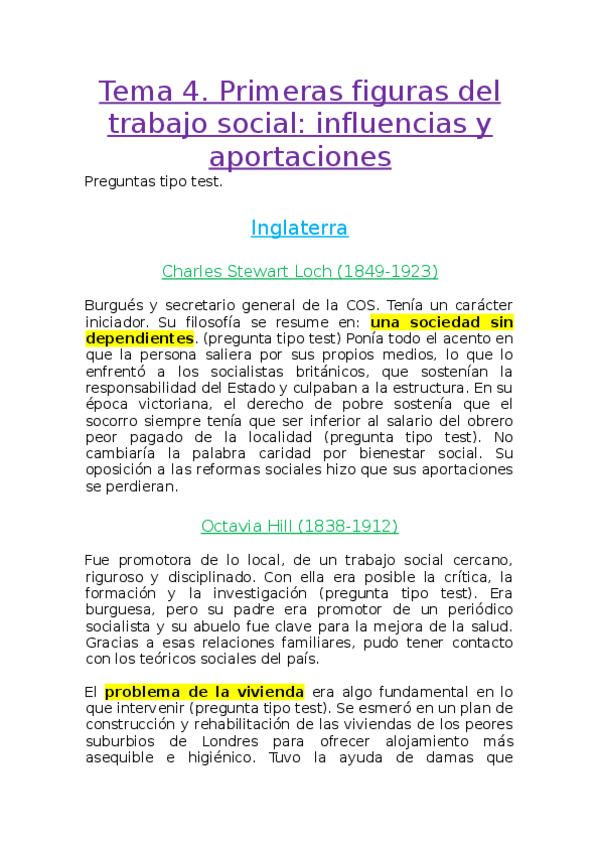 Tema 4. Primeras figuras del trabajo social: influencias y aportaciones

Preguntas tipo test.

Inglaterra

Charles Stewart Loch (1849-1923)

Burgués y secretario general de la COS. Tenía un carácter iniciador. Su filosofía se resume en: una sociedad sin dependientes. (pregunta tipo test) Ponía todo el acento en que la persona saliera por sus propios medios, lo que lo enfrentó a los socialistas británicos, que sostenían la responsabilidad del Estado y culpaban a la estructura. En su época victoriana, el derecho de pobre sostenía que el socorro siempre tenía que ser inferior al salario del obrero peor pagado de la localidad (pregunta tipo test). No cambiaría la palabra caridad por bienestar social. Su oposición a las reformas sociales hizo que sus aportaciones se perdieran.

Octavia Hill (1838-1912)

Fue promotora de lo local, de un trabajo social cercano, riguroso y disciplinado. Con ella era posible la crítica, la formación y la investigación (pregunta tipo test). Era burguesa, pero su padre era promotor de un periódico socialista y su abuelo fue clave para la mejora de la salud. Gracias a esas relaciones familiares, pudo tener contacto con los teóricos sociales del país.

El problema de la vivienda era algo fundamental en lo que intervenir (pregunta tipo test). Se esmeró en un plan de construcción y rehabilitación de las viviendas de los peores suburbios de Londres para ofrecer alojamiento más asequible e higiénico. Tuvo la ayuda de damas que